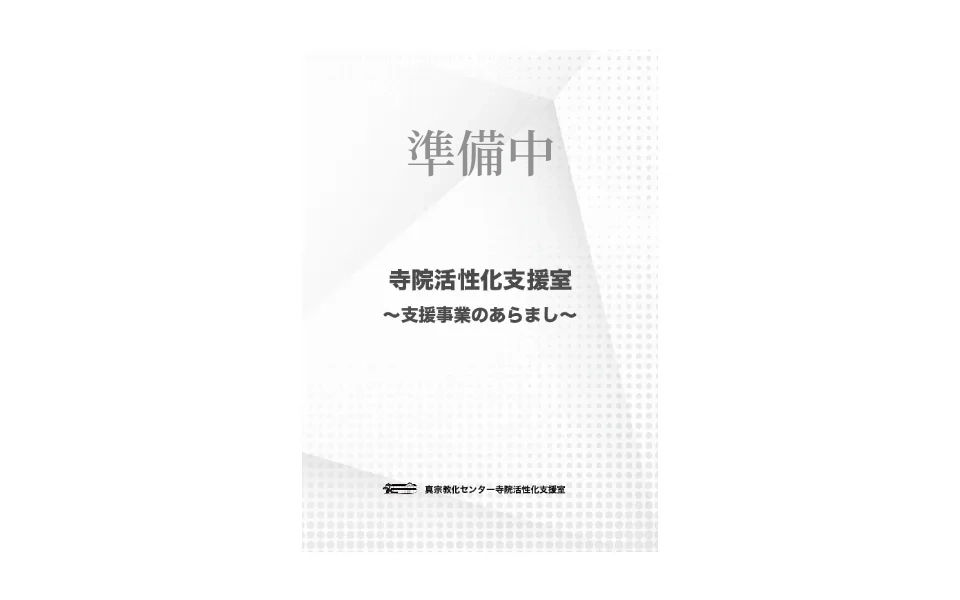 準備中

寺院活性化支援室
〜支援事業のあらまし〜

真宗教化センター寺院活性化支援室